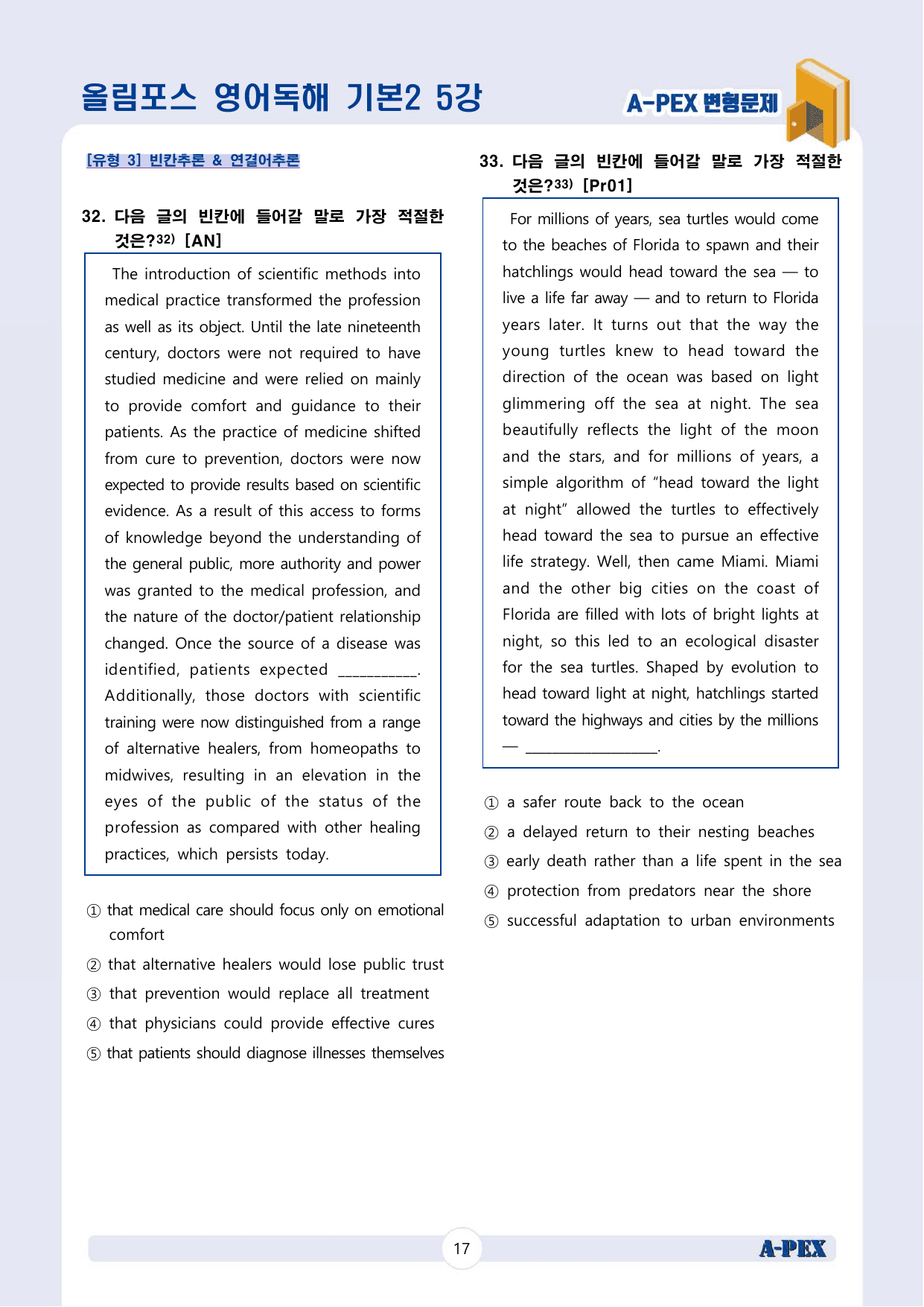 올림포스 영어독해 기본2 5강

A-PEX 변형문제

[유형 3] 빈칸추론 & 연결어추론

32. 다음 글의 빈칸에 들어갈 말로 가장 적절한 것은?$^{32)}$ [AN]

The introduction of scientific methods into medical practice transformed the profession as well as its object. Until the late nineteenth century, doctors were not required to have studied medicine and were relied on mainly to provide comfort and guidance to their patients. As the practice of medicine shifted from cure to prevention, doctors were now expected to provide results based on scientific evidence. As a result of this access to forms of knowledge beyond the understanding of the general public, more authority and power was granted to the medical profession, and the nature of the doctor/patient relationship changed. Once the source of a disease was identified, patients expected ____. Additionally, those doctors with scientific training were now distinguished from a range of alternative healers, from homeopaths to midwives, resulting in an elevation in the eyes of the public of the status of the profession as compared with other healing practices, which persists today.

① that medical care should focus only on emotional comfort
② that alternative healers would lose public trust
③ that prevention would replace all treatment
④ that physicians could provide effective cures
⑤ that patients should diagnose illnesses themselves

33. 다음 글의 빈칸에 들어갈 말로 가장 적절한 것은?$^{33)}$ [Pr01]

For millions of years, sea turtles would come to the beaches of Florida to spawn and their hatchlings would head toward the sea — to live a life far away — and to return to Florida years later. It turns out that the way the young turtles knew to head toward the direction of the ocean was based on light glimmering off the sea at night. The sea beautifully reflects the light of the moon and the stars, and for millions of years, a simple algorithm of "head toward the light at night" allowed the turtles to effectively head toward the sea to pursue an effective life strategy. Well, then came Miami. Miami and the other big cities on the coast of Florida are filled with lots of bright lights at night, so this led to an ecological disaster for the sea turtles. Shaped by evolution to head toward light at night, hatchlings started toward the highways and cities by the millions — ____.

① a safer route back to the ocean
② a delayed return to their nesting beaches
③ early death rather than a life spent in the sea
④ protection from predators near the shore
⑤ successful adaptation to urban environments

17

A-PEX